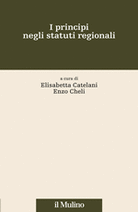 I principi
negli statuti regionali

a cura di
Elisabetta Catelani
Enzo Cheli

il Mulino